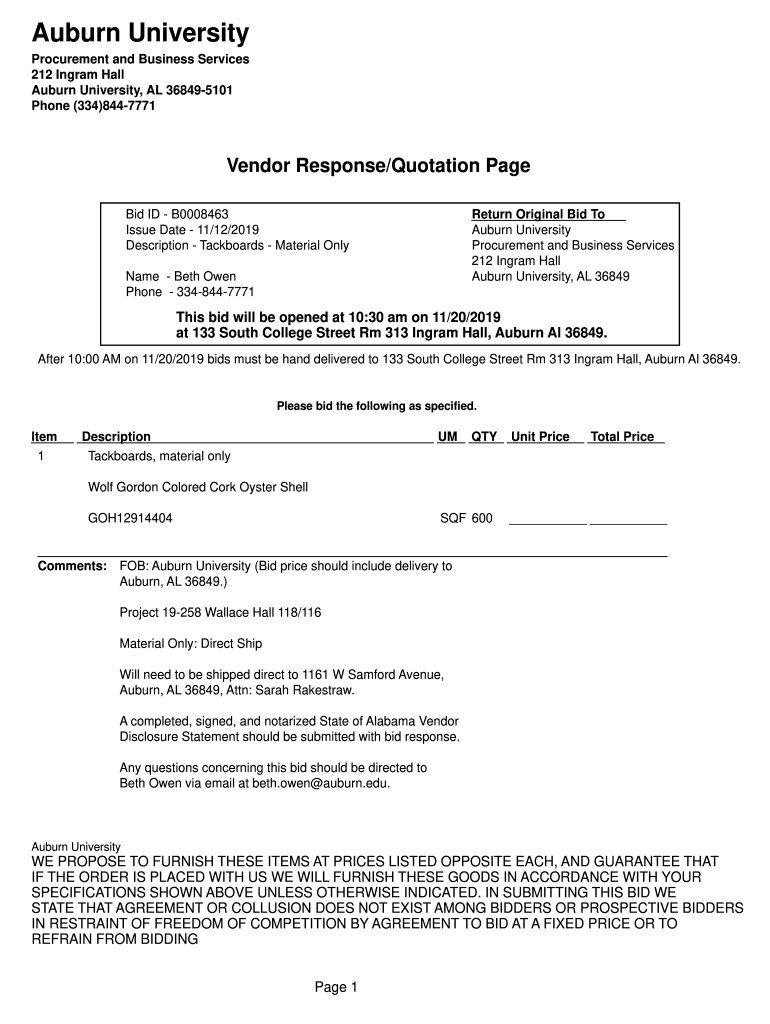 Auburn University

Procurement and Business Services
212 Ingram Hall
Auburn University, AL 36849-5101
Phone (334)844-7771

Vendor Response/Quotation Page

Bid ID - B0008463
Issue Date - 11/12/2019
Description - Tackboards - Material Only

Name - Beth Owen
Phone - 334-844-7771

Return Original Bid To
Auburn University
Procurement and Business Services
212 Ingram Hall
Auburn University, AL 36849

This bid will be opened at 10:30 am on 11/20/2019
at 133 South College Street Rm 313 Ingram Hall, Auburn Al 36849.

After 10:00 AM on 11/20/2019 bids must be hand delivered to 133 South College Street Rm 313 Ingram Hall, Auburn Al 36849.

Please bid the following as specified.

| Item | Description | UM | QTY | Unit Price | Total Price |
|---|---|---|---|---|---|
| 1 | Tackboards, material only | | | | |
| | Wolf Gordon Colored Cork Oyster Shell | | | | |
| | GOH12914404 | SQF | 600 | | |

Comments: FOB: Auburn University (Bid price should include delivery to Auburn, AL 36849.)

Project 19-258 Wallace Hall 118/116

Material Only: Direct Ship

Will need to be shipped direct to 1161 W Samford Avenue, Auburn, AL 36849, Attn: Sarah Rakestraw.

A completed, signed, and notarized State of Alabama Vendor Disclosure Statement should be submitted with bid response.

Any questions concerning this bid should be directed to Beth Owen via email at beth.owen@auburn.edu.

Auburn University
WE PROPOSE TO FURNISH THESE ITEMS AT PRICES LISTED OPPOSITE EACH, AND GUARANTEE THAT IF THE ORDER IS PLACED WITH US WE WILL FURNISH THESE GOODS IN ACCORDANCE WITH YOUR SPECIFICATIONS SHOWN ABOVE UNLESS OTHERWISE INDICATED. IN SUBMITTING THIS BID WE STATE THAT AGREEMENT OR COLLUSION DOES NOT EXIST AMONG BIDDERS OR PROSPECTIVE BIDDERS IN RESTRAINT OF FREEDOM OF COMPETITION BY AGREEMENT TO BID AT A FIXED PRICE OR TO REFRAIN FROM BIDDING

Page 1